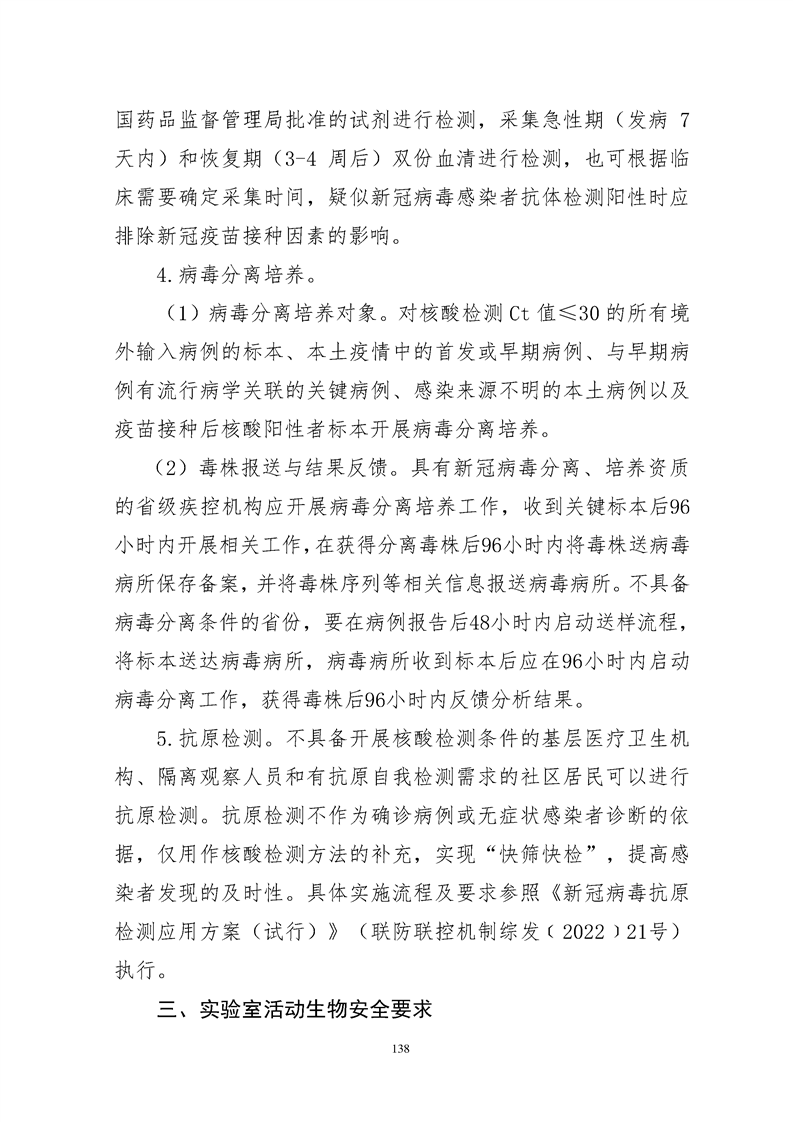 国药品监督管理局批准的试剂进行检测，采集急性期（发病 7 天内）和恢复期（3-4 周后）双份血清进行检测，也可根据临床需要确定采集时间，疑似新冠病毒感染者抗体检测阳性时应排除新冠疫苗接种因素的影响。

4.病毒分离培养。

（1）病毒分离培养对象。对核酸检测 Ct 值≤30 的所有境外输入病例的标本、本土疫情中的首发或早期病例、与早期病例有流行病学关联的关键病例、感染来源不明的本土病例以及疫苗接种后核酸阳性者标本开展病毒分离培养。

（2）毒株报送与结果反馈。具有新冠病毒分离、培养资质的省级疾控机构应开展病毒分离培养工作，收到关键标本后96小时内开展相关工作，在获得分离毒株后96小时内将毒株送病毒病所保存备案，并将毒株序列等相关信息报送病毒病所。不具备病毒分离条件的省份，要在病例报告后48小时内启动送样流程，将标本送达病毒病所，病毒病所收到标本后应在96小时内启动病毒分离工作，获得毒株后96小时内反馈分析结果。

5.抗原检测。不具备开展核酸检测条件的基层医疗卫生机构、隔离观察人员和有抗原自我检测需求的社区居民可以进行抗原检测。抗原检测不作为确诊病例或无症状感染者诊断的依据，仅用作核酸检测方法的补充，实现“快筛快检”，提高感染者发现的及时性。具体实施流程及要求参照《新冠病毒抗原检测应用方案（试行）》（联防联控机制综发（2022）21号）执行。

三、实验室活动生物安全要求

138